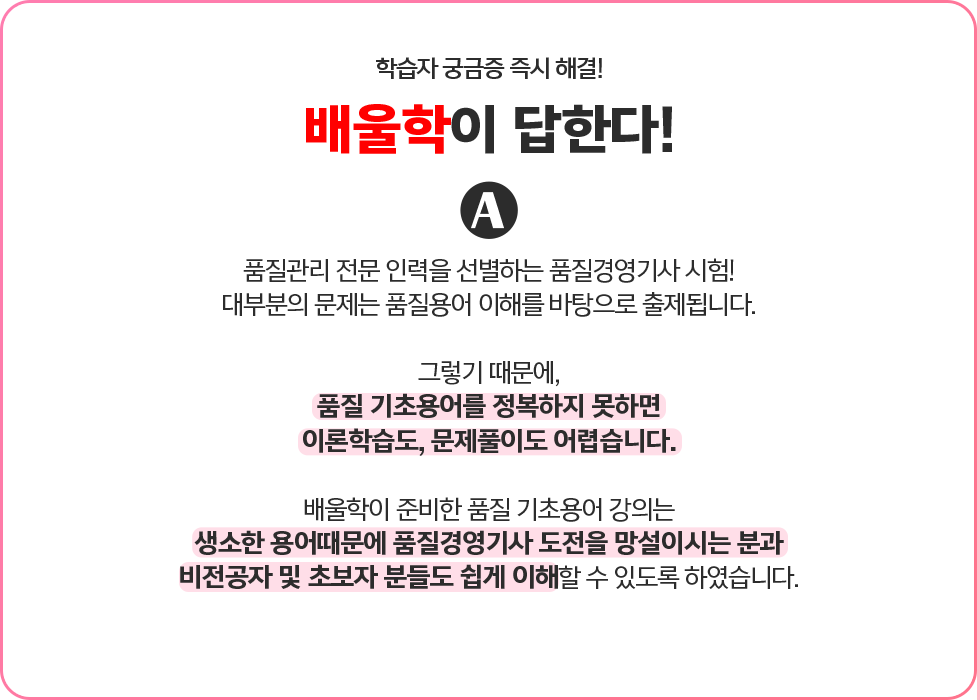 학습자 궁금증 즉시 해결!

배울학이 답한다!

A

품질관리 전문 인력을 선별하는 품질경영기사 시험!
대부분의 문제는 품질용어 이해를 바탕으로 출제됩니다.

그렇기 때문에,
품질 기초용어를 정복하지 못하면
이론학습도, 문제풀이도 어렵습니다.

배울학이 준비한 품질 기초용어 강의는
생소한 용어때문에 품질경영기사 도전을 망설이시는 분과
비전공자 및 초보자 분들도 쉽게 이해할 수 있도록 하였습니다.